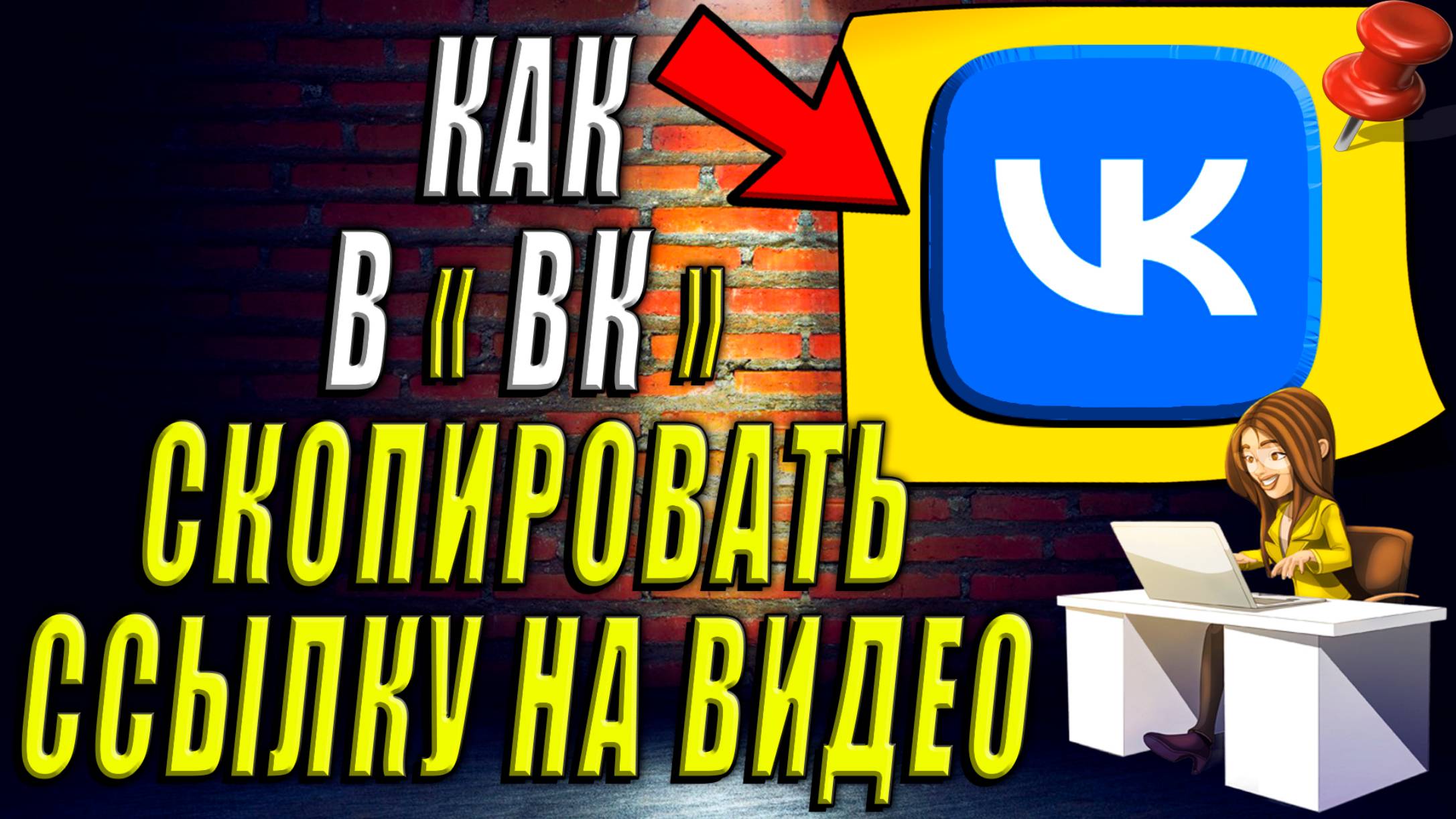 КАК
В « ВК »
СКОПИРОВАТЬ
ССЫЛКУ НА ВИДЕО

VK